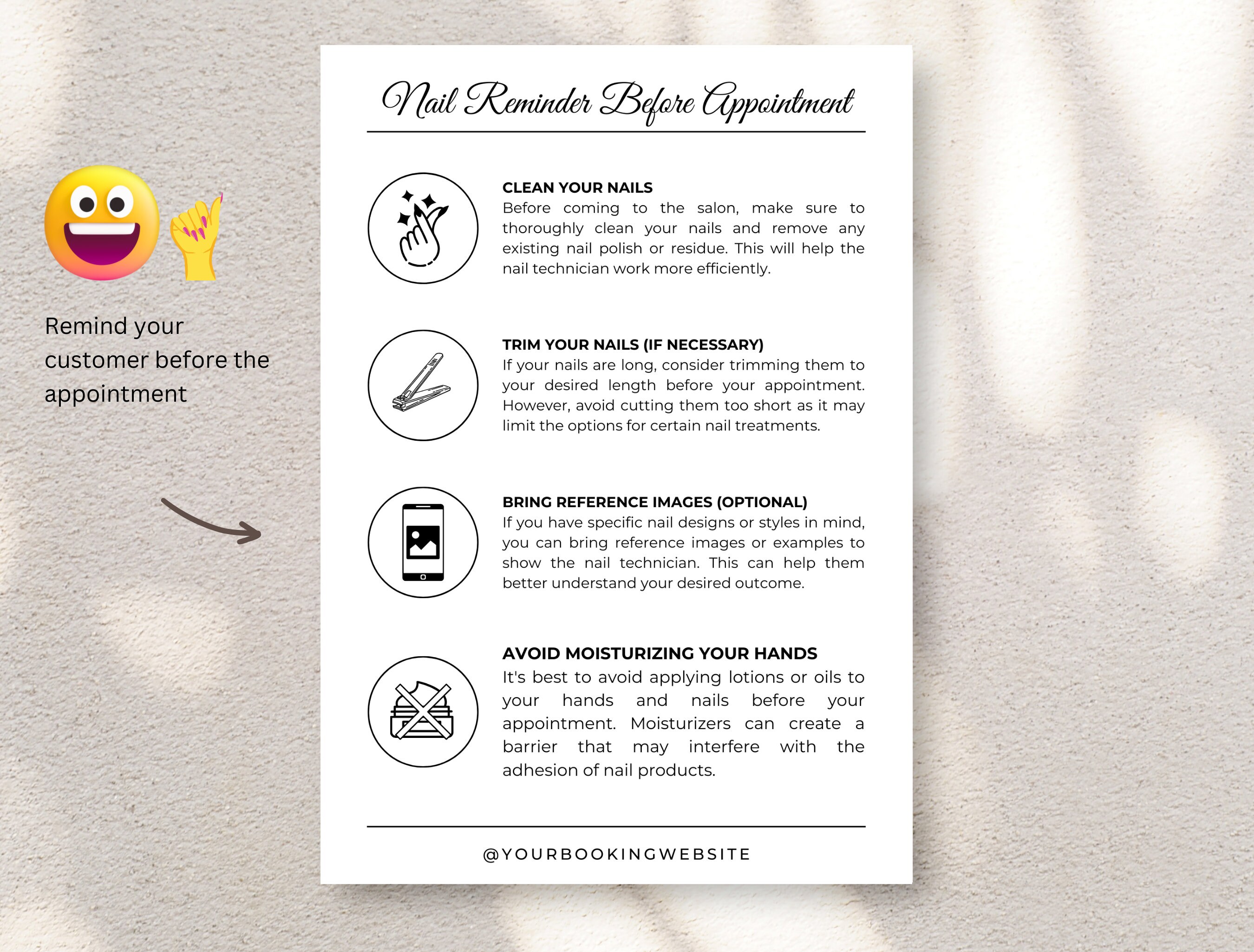 Remind your customer before the appointment

Nail Reminder Before Appointment

CLEAN YOUR NAILS
Before coming to the salon, make sure to thoroughly clean your nails and remove any existing nail polish or residue. This will help the nail technician work more efficiently.

TRIM YOUR NAILS (IF NECESSARY)
If your nails are long, consider trimming them to your desired length before your appointment. However, avoid cutting them too short as it may limit the options for certain nail treatments.

BRING REFERENCE IMAGES (OPTIONAL)
If you have specific nail designs or styles in mind, you can bring reference images or examples to show the nail technician. This can help them better understand your desired outcome.

AVOID MOISTURIZING YOUR HANDS
It's best to avoid applying lotions or oils to your hands and nails before your appointment. Moisturizers can create a barrier that may interfere with the adhesion of nail products.

@YOURBOOKINGWEBSITE